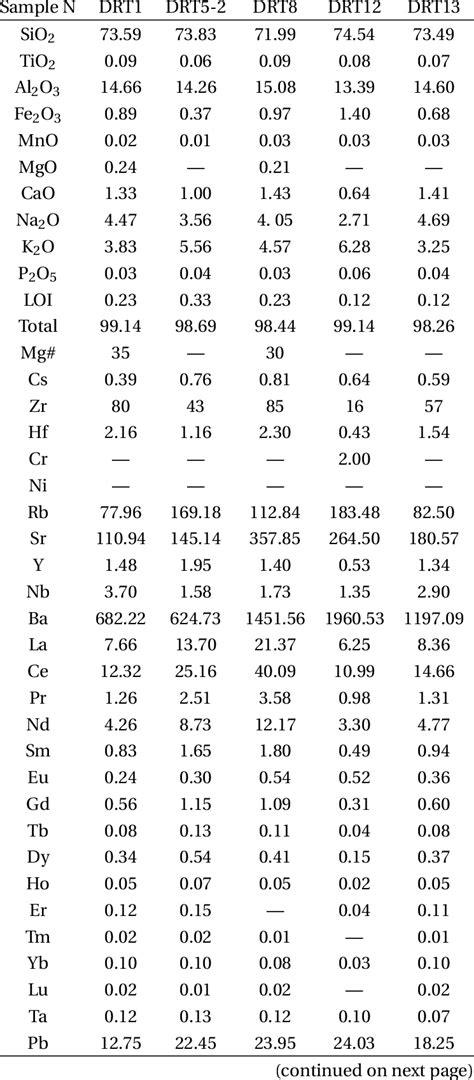 | Sample N | DRT1 | DRT5-2 | DRT8 | DRT12 | DRT13 |
|---|---|---|---|---|---|
| $SiO_2$ | 73.59 | 73.83 | 71.99 | 74.54 | 73.49 |
| $TiO_2$ | 0.09 | 0.06 | 0.09 | 0.08 | 0.07 |
| $Al_2O_3$ | 14.66 | 14.26 | 15.08 | 13.39 | 14.60 |
| $Fe_2O_3$ | 0.89 | 0.37 | 0.97 | 1.40 | 0.68 |
| MnO | 0.02 | 0.01 | 0.03 | 0.03 | 0.03 |
| MgO | 0.24 | — | 0.21 | — | — |
| CaO | 1.33 | 1.00 | 1.43 | 0.64 | 1.41 |
| $Na_2O$ | 4.47 | 3.56 | 4. 05 | 2.71 | 4.69 |
| $K_2O$ | 3.83 | 5.56 | 4.57 | 6.28 | 3.25 |
| $P_2O_5$ | 0.03 | 0.04 | 0.03 | 0.06 | 0.04 |
| LOI | 0.23 | 0.33 | 0.23 | 0.12 | 0.12 |
| Total | 99.14 | 98.69 | 98.44 | 99.14 | 98.26 |
| Mg# | 35 | — | 30 | — | — |
| Cs | 0.39 | 0.76 | 0.81 | 0.64 | 0.59 |
| Zr | 80 | 43 | 85 | 16 | 57 |
| Hf | 2.16 | 1.16 | 2.30 | 0.43 | 1.54 |
| Cr | — | — | — | 2.00 | — |
| Ni | — | — | — | — | — |
| Rb | 77.96 | 169.18 | 112.84 | 183.48 | 82.50 |
| Sr | 110.94 | 145.14 | 357.85 | 264.50 | 180.57 |
| Y | 1.48 | 1.95 | 1.40 | 0.53 | 1.34 |
| Nb | 3.70 | 1.58 | 1.73 | 1.35 | 2.90 |
| Ba | 682.22 | 624.73 | 1451.56 | 1960.53 | 1197.09 |
| La | 7.66 | 13.70 | 21.37 | 6.25 | 8.36 |
| Ce | 12.32 | 25.16 | 40.09 | 10.99 | 14.66 |
| Pr | 1.26 | 2.51 | 3.58 | 0.98 | 1.31 |
| Nd | 4.26 | 8.73 | 12.17 | 3.30 | 4.77 |
| Sm | 0.83 | 1.65 | 1.80 | 0.49 | 0.94 |
| Eu | 0.24 | 0.30 | 0.54 | 0.52 | 0.36 |
| Gd | 0.56 | 1.15 | 1.09 | 0.31 | 0.60 |
| Tb | 0.08 | 0.13 | 0.11 | 0.04 | 0.08 |
| Dy | 0.34 | 0.54 | 0.41 | 0.15 | 0.37 |
| Ho | 0.05 | 0.07 | 0.05 | 0.02 | 0.05 |
| Er | 0.12 | 0.15 | — | 0.04 | 0.11 |
| Tm | 0.02 | 0.02 | 0.01 | — | 0.01 |
| Yb | 0.10 | 0.10 | 0.08 | 0.03 | 0.10 |
| Lu | 0.02 | 0.01 | 0.02 | — | 0.02 |
| Ta | 0.12 | 0.13 | 0.12 | 0.10 | 0.07 |
| Pb | 12.75 | 22.45 | 23.95 | 24.03 | 18.25 |

(continued on next page)